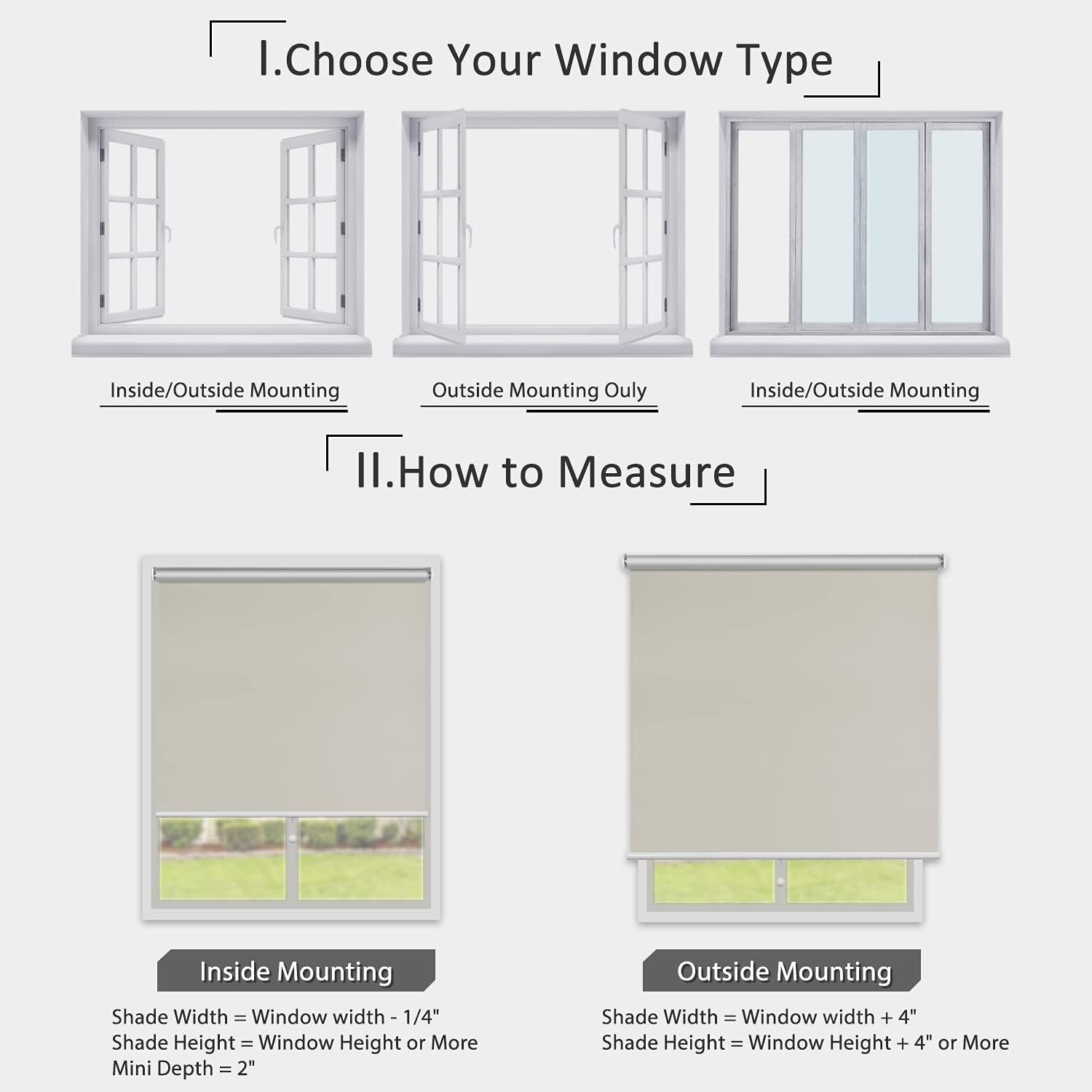 I.Choose Your Window Type

Inside/Outside Mounting

Outside Mounting Ouly

Inside/Outside Mounting

II.How to Measure

Inside Mounting

Shade Width = Window width - 1/4"
Shade Height = Window Height or More
Mini Depth = 2"

Outside Mounting

Shade Width = Window width + 4"
Shade Height = Window Height + 4" or More